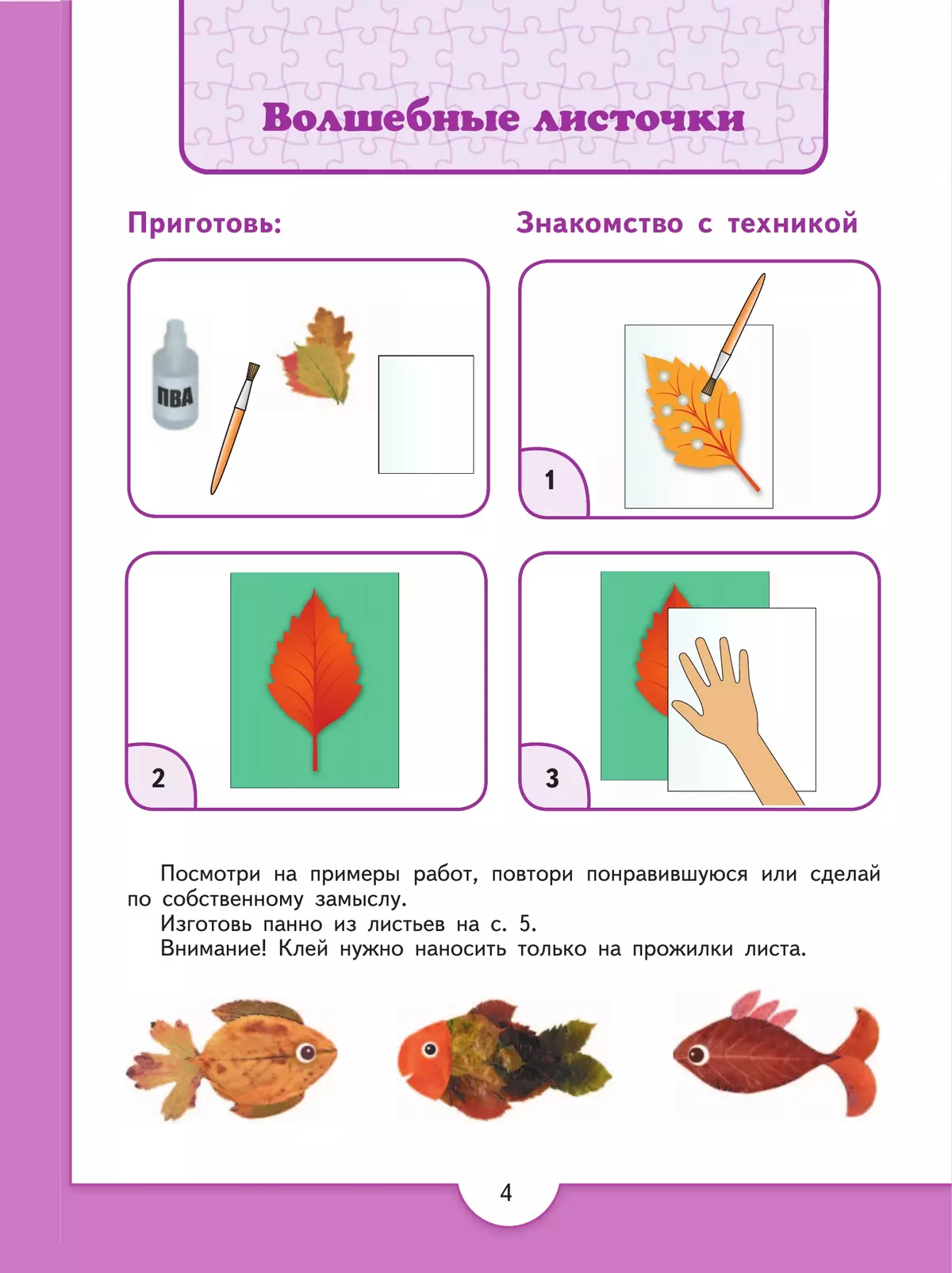 Волшебные листочки

Приготовь:

ПВА

Знакомство с техникой

1

2

3

Посмотри на примеры работ, повтори понравившуюся или сделай по собственному замыслу.
Изготовь панно из листьев на с. 5.
Внимание! Клей нужно наносить только на прожилки листа.

4